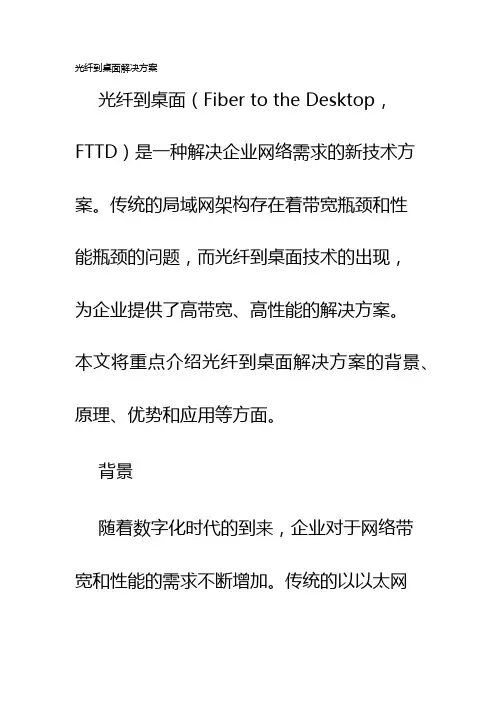 光纤到桌面解决方案

光纤到桌面（Fiber to the Desktop，FTTD）是一种解决企业网络需求的新技术方案。传统的局域网架构存在着带宽瓶颈和性能瓶颈的问题，而光纤到桌面技术的出现，为企业提供了高带宽、高性能的解决方案。本文将重点介绍光纤到桌面解决方案的背景、原理、优势和应用等方面。

背景

随着数字化时代的到来，企业对于网络带宽和性能的需求不断增加。传统的以以太网